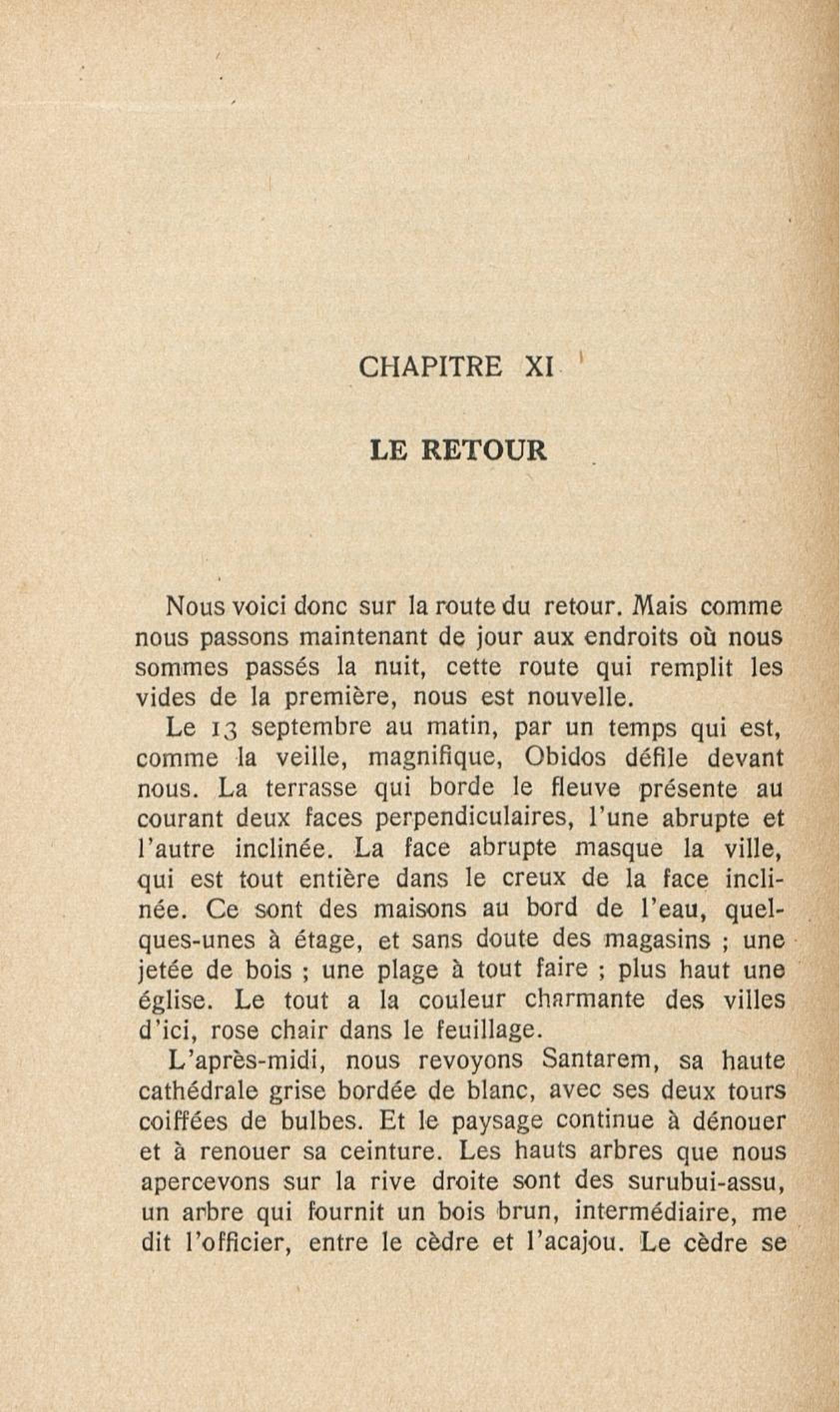 CHAPITRE XI

LE RETOUR

Nous voici donc sur la route du retour. Mais comme nous passons maintenant de jour aux endroits où nous sommes passés la nuit, cette route qui remplit les vides de la première, nous est nouvelle.

Le 13 septembre au matin, par un temps qui est, comme la veille, magnifique, Obidos défile devant nous. La terrasse qui borde le fleuve présente au courant deux faces perpendiculaires, l'une abrupte et l'autre inclinée. La face abrupte masque la ville, qui est tout entière dans le creux de la face inclinée. Ce sont des maisons au bord de l'eau, quelques-unes à étage, et sans doute des magasins ; une jetée de bois ; une plage à tout faire ; plus haut une église. Le tout a la couleur charmante des villes d'ici, rose chair dans le feuillage.

L'après-midi, nous revoyons Santarem, sa haute cathédrale grise bordée de blanc, avec ses deux tours coiffées de bulbes. Et le paysage continue à dénouer et à renouer sa ceinture. Les hauts arbres que nous apercevons sur la rive droite sont des surubui-assu, un arbre qui fournit un bois brun, intermédiaire, me dit l'officier, entre le cèdre et l'acajou. Le cèdre se